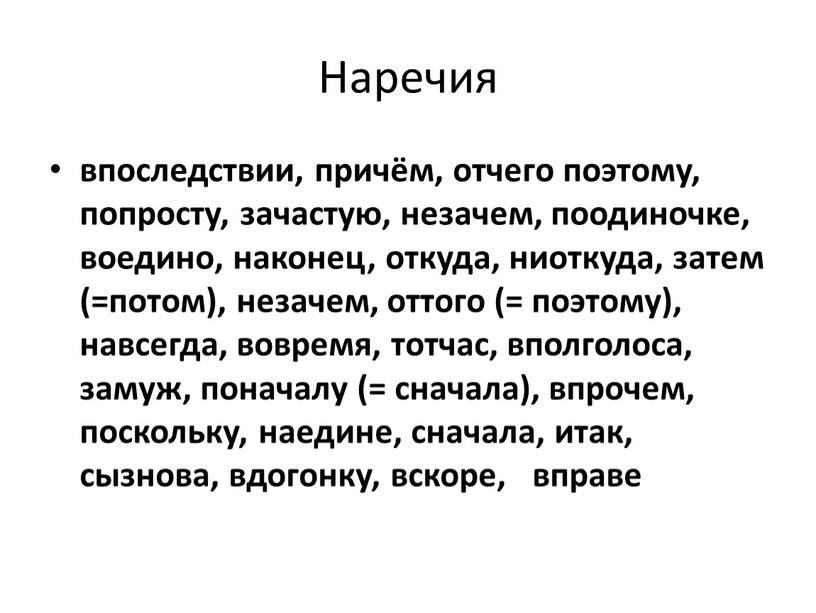 Наречия

• впоследствии, причём, отчего поэтому, попросту, зачастую, незачем, поодиночке, воедино, наконец, откуда, ниоткуда, затем (=потом), незачем, оттого (= поэтому), навсегда, вовремя, тотчас, вполголоса, замуж, поначалу (= сначала), впрочем, поскольку, наедине, сначала, итак, сызнова, вдогонку, вскоре, вправе